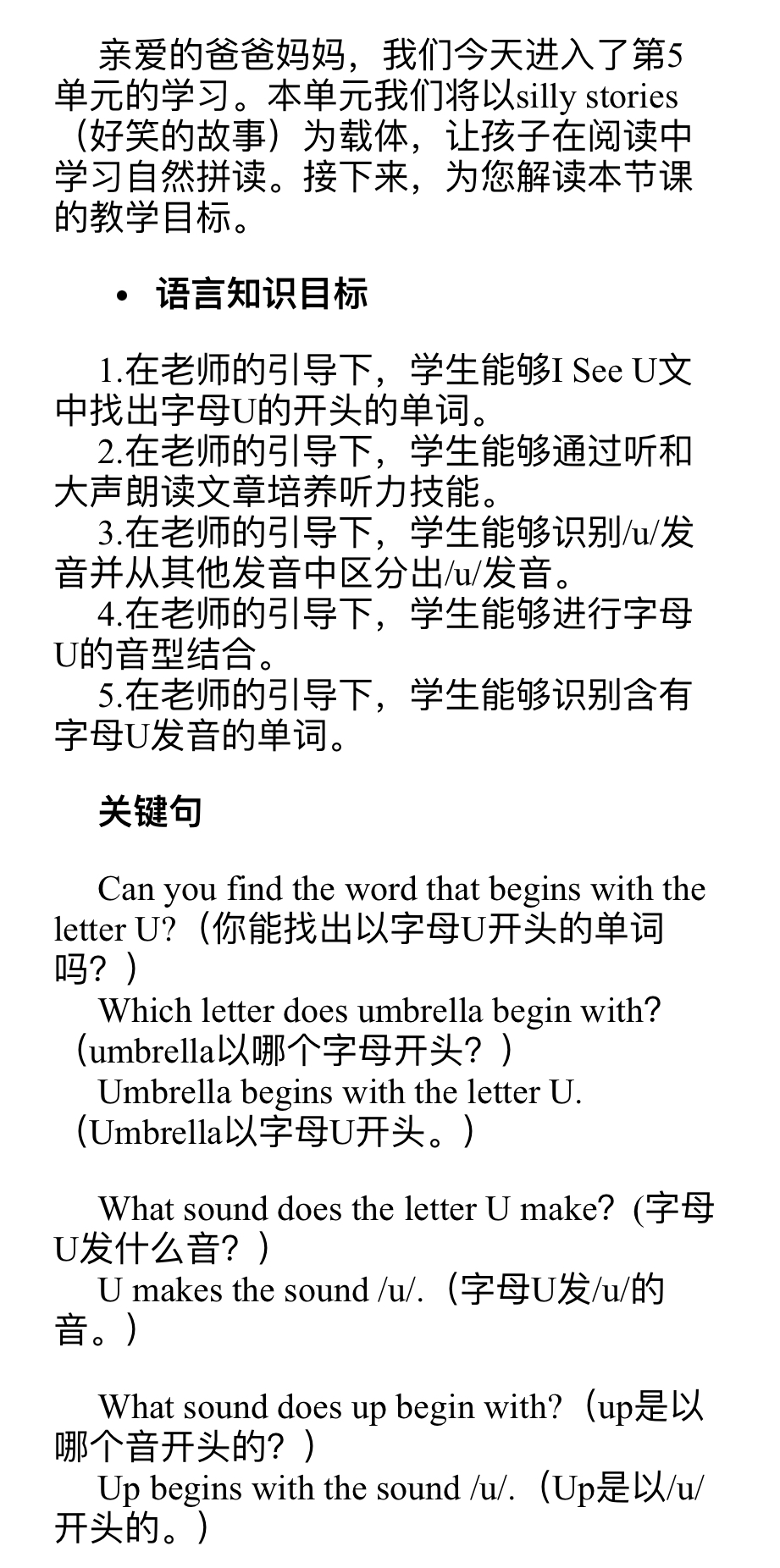 亲爱的爸爸妈妈，我们今天进入了第5单元的学习。本单元我们将以silly stories（好笑的故事）为载体，让孩子在阅读中学习自然拼读。接下来，为您解读本节课的教学目标。

• 语言知识目标

1.在老师的引导下，学生能够I See U文中找出字母U的开头的单词。
2.在老师的引导下，学生能够通过听和大声朗读文章培养听力技能。
3.在老师的引导下，学生能够识别/u/发音并从其他发音中区分出/u/发音。
4.在老师的引导下，学生能够进行字母U的音型结合。
5.在老师的引导下，学生能够识别含有字母U发音的单词。

关键句

Can you find the word that begins with the letter U?（你能找出以字母U开头的单词吗？）
Which letter does umbrella begin with?（umbrella以哪个字母开头？）
Umbrella begins with the letter U.（Umbrella以字母U开头。）

What sound does the letter U make?（字母U发什么音？）
U makes the sound /u/.（字母U发/u/的音。）

What sound does up begin with?（up是以哪个音开头的？）
Up begins with the sound /u/.（Up是以/u/开头的。）